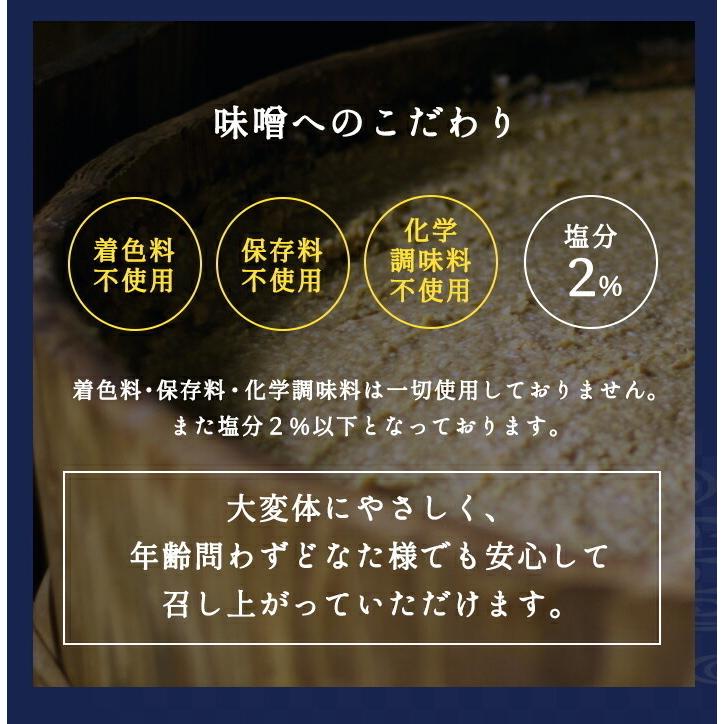 味噌へのこだわり

着色料
不使用

保存料
不使用

化学
調味料
不使用

塩分
2%

着色料・保存料・化学調味料は一切使用しておりません。
また塩分２%以下となっております。

大変体にやさしく、
年齢問わずどなた様でも安心して
召し上がっていただけます。